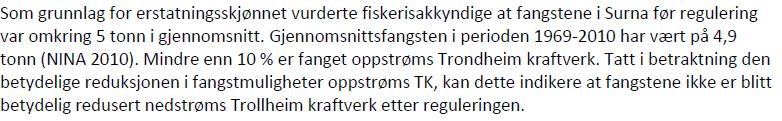 Som grunnlag for erstatningsskjønnet vurderte fiskerisakkyndige at fangstene i Surna før regulering var omkring 5 tonn i gjennomsnitt. Gjennomsnittsfangsten i perioden 1969-2010 har vært på 4,9 tonn (NINA 2010). Mindre enn 10 % er fanget oppstrøms Trondheim kraftverk. Tatt i betraktning den betydelige reduksjonen i fangstmuligheter oppstrøms TK, kan dette indikere at fangstene ikke er blitt betydelig redusert nedstrøms Trollheim kraftverk etter reguleringen.